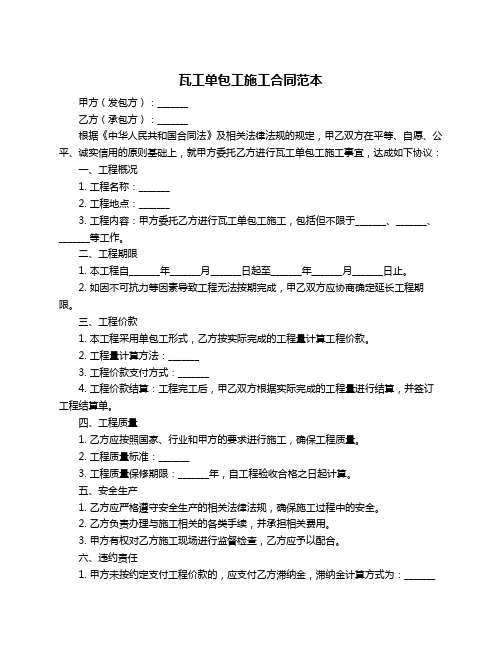 瓦工单包工施工合同范本

甲方（发包方）：______

乙方（承包方）：______

根据《中华人民共和国合同法》及相关法律法规的规定，甲乙双方在平等、自愿、公平、诚实信用的原则基础上，就甲方委托乙方进行瓦工单包工施工事宜，达成如下协议：

一、工程概况

1. 工程名称：______

2. 工程地点：______

3. 工程内容：甲方委托乙方进行瓦工单包工施工，包括但不限于______、______、______等工作。

二、工程期限

1. 本工程自______年______月______日起至______年______月______日止。

2. 如因不可抗力等因素导致工程无法按期完成，甲乙双方应协商确定延长工程期限。

三、工程价款

1. 本工程采用单包工形式，乙方按实际完成的工程量计算工程价款。

2. 工程量计算方法：______

3. 工程价款支付方式：______

4. 工程价款结算：工程完工后，甲乙双方根据实际完成的工程量进行结算，并签订工程结算单。

四、工程质量

1. 乙方应按照国家、行业和甲方的要求进行施工，确保工程质量。

2. 工程质量标准：______

3. 工程质量保修期限：______年，自工程验收合格之日起计算。

五、安全生产

1. 乙方应严格遵守安全生产的相关法律法规，确保施工过程中的安全。

2. 乙方负责办理与施工相关的各类手续，并承担相关费用。

3. 甲方有权对乙方施工现场进行监督检查，乙方应予以配合。

六、违约责任

1. 甲方未按约定支付工程价款的，应支付乙方滞纳金，滞纳金计算方式为：______